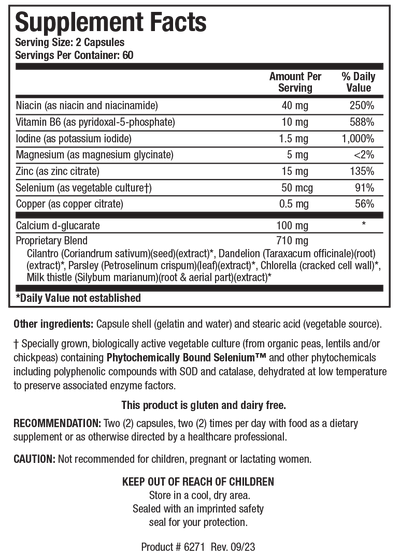 Supplement Facts
Serving Size: 2 Capsules
Servings Per Container: 60

| | Amount Per Serving | % Daily Value |
|---|---|---|
| Niacin (as niacin and niacinamide) | 40 mg | 250% |
| Vitamin B6 (as pyridoxal-5-phosphate) | 10 mg | 588% |
| Iodine (as potassium iodide) | 1.5 mg | 1,000% |
| Magnesium (as magnesium glycinate) | 5 mg | <2% |
| Zinc (as zinc citrate) | 15 mg | 135% |
| Selenium (as vegetable culture†) | 50 mcg | 91% |
| Copper (as copper citrate) | 0.5 mg | 56% |
| Calcium d-glucarate | 100 mg | * |
| Proprietary Blend | 710 mg | |

Cilantro (Coriandrum sativum)(seed)(extract)*, Dandelion (Taraxacum officinale)(root)(extract)*, Parsley (Petroselinum crispum)(leaf)(extract)*, Chlorella (cracked cell wall)*, Milk thistle (Silybum marianum)(root & aerial part)(extract)*

*Daily Value not established

Other ingredients: Capsule shell (gelatin and water) and stearic acid (vegetable source).

† Specially grown, biologically active vegetable culture (from organic peas, lentils and/or chickpeas) containing Phytochemically Bound Selenium™ and other phytochemicals including polyphenolic compounds with SOD and catalase, dehydrated at low temperature to preserve associated enzyme factors.

This product is gluten and dairy free.

RECOMMENDATION: Two (2) capsules, two (2) times per day with food as a dietary supplement or as otherwise directed by a healthcare professional.

CAUTION: Not recommended for children, pregnant or lactating women.

KEEP OUT OF REACH OF CHILDREN
Store in a cool, dry area.
Sealed with an imprinted safety seal for your protection.

Product # 6271 Rev. 09/23